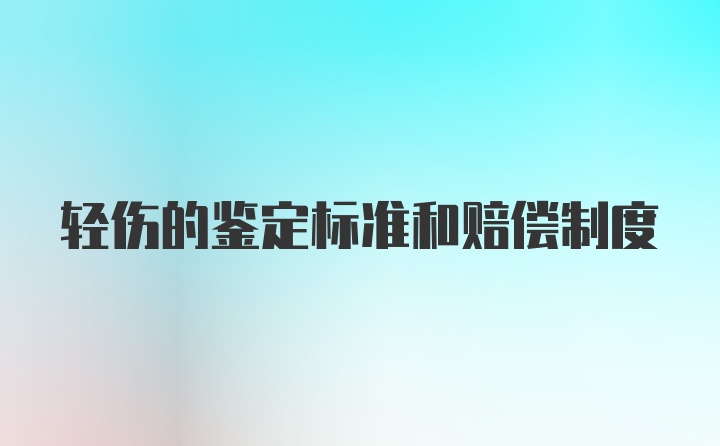 轻伤的鉴定标准和赔偿制度